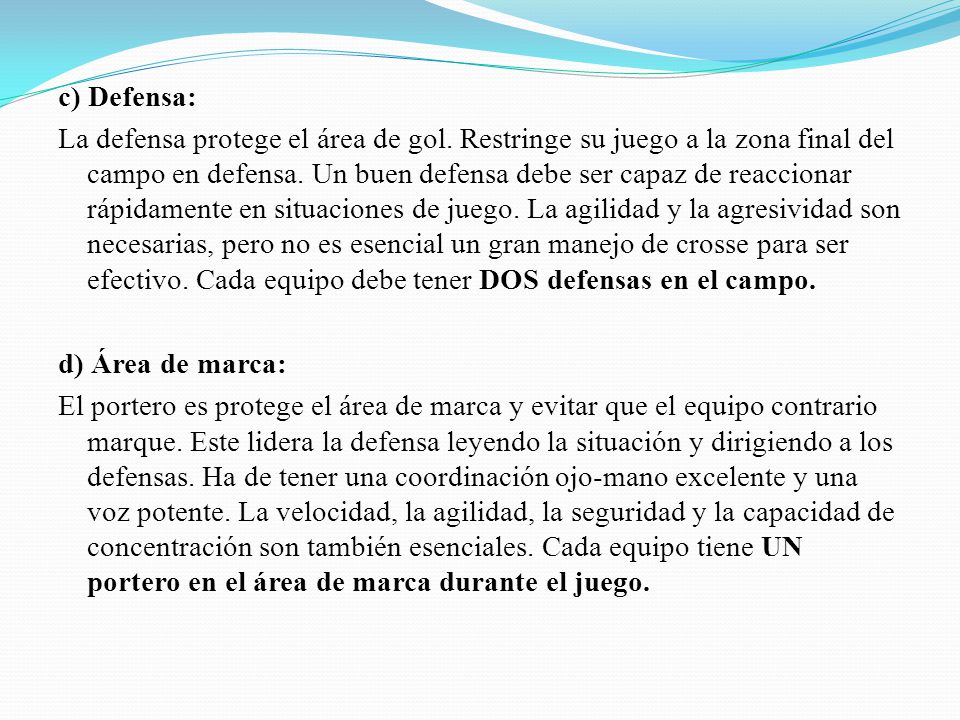 c) Defensa:

La defensa protege el área de gol. Restringe su juego a la zona final del campo en defensa. Un buen defensa debe ser capaz de reaccionar rápidamente en situaciones de juego. La agilidad y la agresividad son necesarias, pero no es esencial un gran manejo de crosse para ser efectivo. Cada equipo debe tener DOS defensas en el campo.

d) Área de marca:

El portero es protege el área de marca y evitar que el equipo contrario marque. Este lidera la defensa leyendo la situación y dirigiendo a los defensas. Ha de tener una coordinación ojo-mano excelente y una voz potente. La velocidad, la agilidad, la seguridad y la capacidad de concentración son también esenciales. Cada equipo tiene UN portero en el área de marca durante el juego.